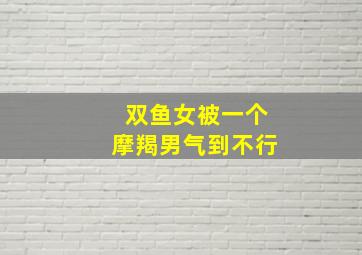 双鱼女被一个
摩羯男气到不行